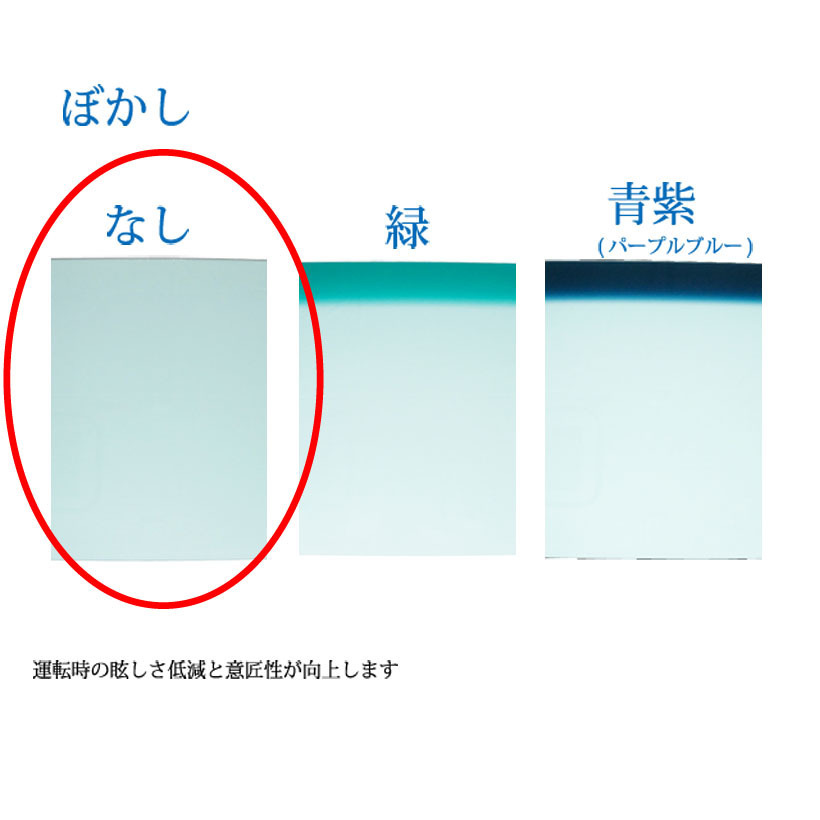 ぼかし

なし

緑

青紫
(パープルブルー)

運転時の眩しさ低減と意匠性が向上します